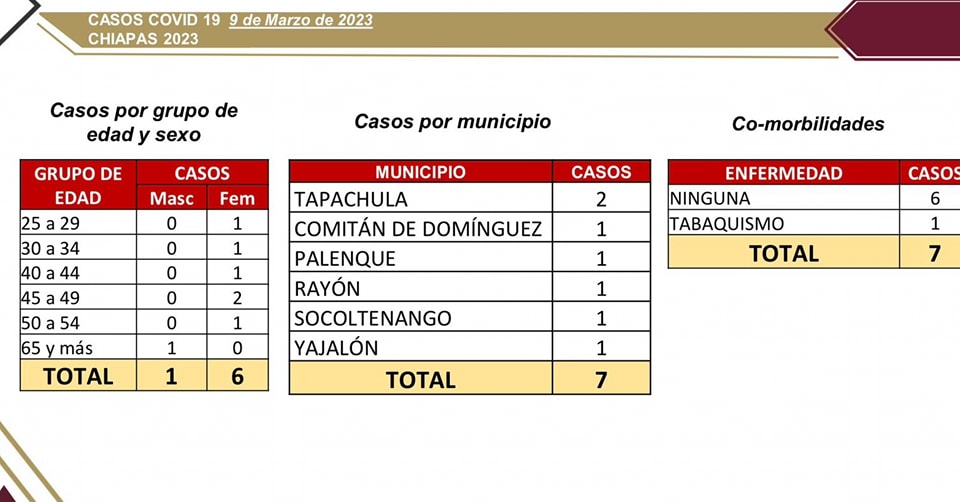 CASOS COVID 19 9 de Marzo de 2023
CHIAPAS 2023

Casos por grupo de edad y sexo

| GRUPO DE EDAD | CASOS Masc | CASOS Fem |
|---|---|---|
| 25 a 29 | 0 | 1 |
| 30 a 34 | 0 | 1 |
| 40 a 44 | 0 | 1 |
| 45 a 49 | 0 | 2 |
| 50 a 54 | 0 | 1 |
| 65 y más | 1 | 0 |
| TOTAL | 1 | 6 |

Casos por municipio

| MUNICIPIO | CASOS |
|---|---|
| TAPACHULA | 2 |
| COMITÁN DE DOMÍNGUEZ | 1 |
| PALENQUE | 1 |
| RAYÓN | 1 |
| SOCOLTENANGO | 1 |
| YAJALÓN | 1 |
| TOTAL | 7 |

Co-morbilidades

| ENFERMEDAD | CASOS |
|---|---|
| NINGUNA | 6 |
| TABAQUISMO | 1 |
| TOTAL | 7 |